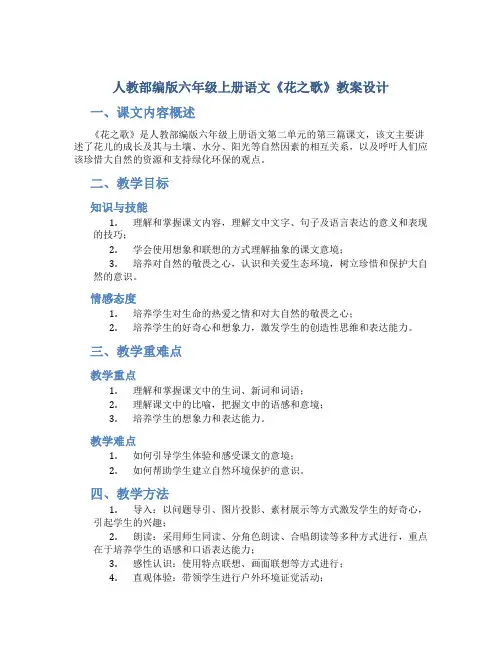 人教部编版六年级上册语文《花之歌》教案设计

一、课文内容概述

《花之歌》是人教部编版六年级上册语文第二单元的第三篇课文，该文主要讲述了花儿的成长及其与土壤、水分、阳光等自然因素的相互关系，以及呼吁人们应该珍惜大自然的资源和支持绿化环保的观点。

二、教学目标

知识与技能

1. 理解和掌握课文内容，理解文中文字、句子及语言表达的意义和表现的技巧；

2. 学会使用想象和联想的方式理解抽象的课文意境；

3. 培养对自然的敬畏之心，认识和关爱生态环境，树立珍惜和保护大自然的意识。

情感态度

1. 培养学生对生命的热爱之情和对大自然的敬畏之心；

2. 培养学生的好奇心和想象力，激发学生的创造性思维和表达能力。

三、教学重难点

教学重点

1. 理解和掌握课文中的生词、新词和词语；

2. 理解课文中的比喻，把握文中的语感和意境；

3. 培养学生的想象力和表达能力。

教学难点

1. 如何引导学生体验和感受课文的意境；

2. 如何帮助学生建立自然环境保护的意识。

四、教学方法

1. 导入：以问题导引、图片投影、素材展示等方式激发学生的好奇心，引起学生的兴趣；

2. 朗读：采用师生同读、分角色朗读、合唱朗读等多种方式进行，重点在于培养学生的语感和口语表达能力；

3. 感性认识：使用特点联想、画面联想等方式进行；

4. 直观体验：带领学生进行户外环境证觉活动；